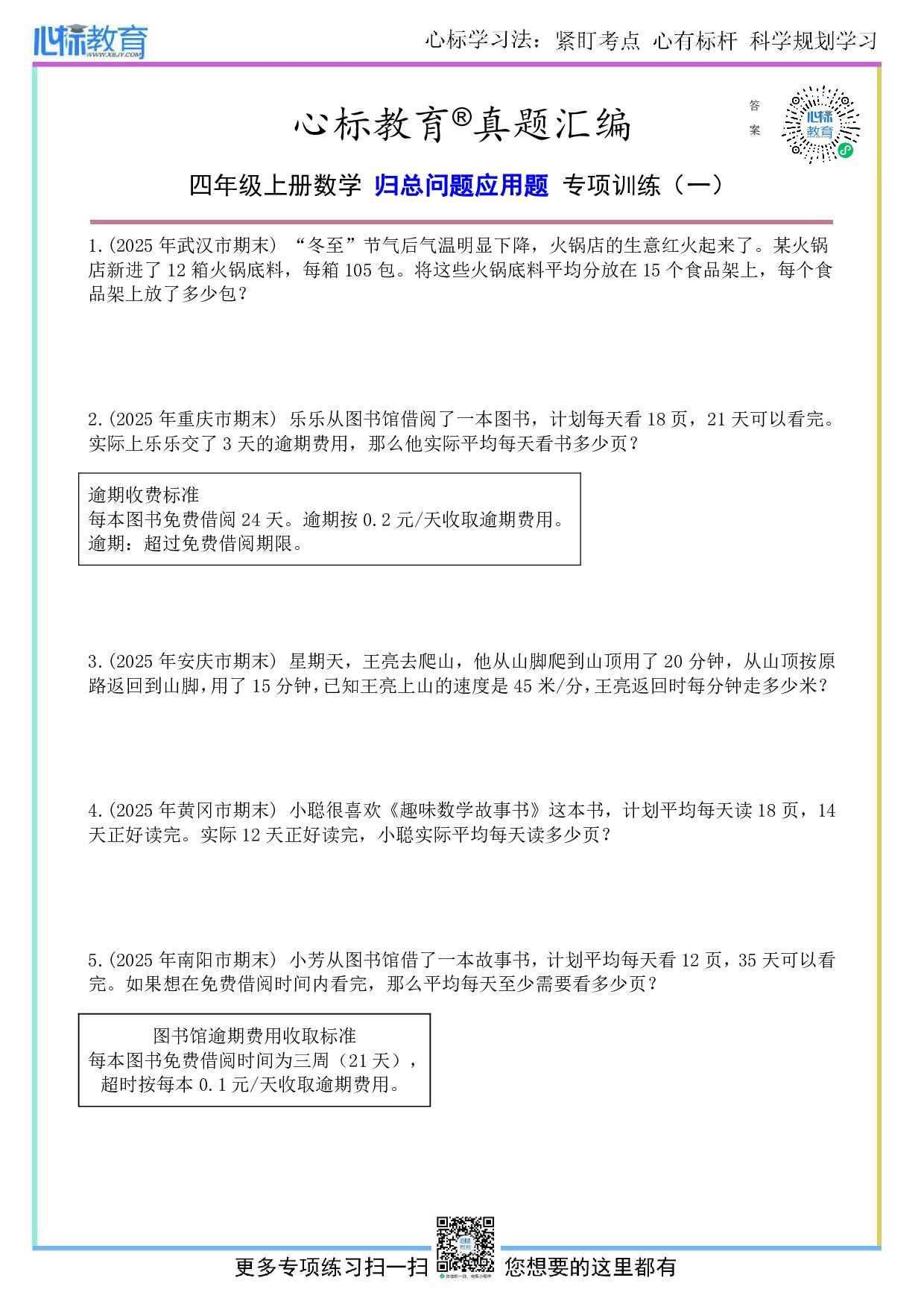 心标教育 WWW.XBJY.COM

心标学习法：紧盯考点 心有标杆 科学规划学习

心标教育®真题汇编

答案

心标教育

四年级上册数学 归总问题应用题 专项训练（一）

1.(2025 年武汉市期末) “冬至”节气后气温明显下降，火锅店的生意红火起来了。某火锅店新进了 12 箱火锅底料，每箱 105 包。将这些火锅底料平均分放在 15 个食品架上，每个食品架上放了多少包？

2.(2025 年重庆市期末) 乐乐从图书馆借阅了一本图书，计划每天看 18 页，21 天可以看完。实际上乐乐交了 3 天的逾期费用，那么他实际平均每天看书多少页？

逾期收费标准
每本图书免费借阅 24 天。逾期按 0.2 元/天收取逾期费用。
逾期：超过免费借阅期限。

3.(2025 年安庆市期末) 星期天，王亮去爬山，他从山脚爬到山顶用了 20 分钟，从山顶按原路返回到山脚，用了 15 分钟，已知王亮上山的速度是 45 米/分，王亮返回时每分钟走多少米？

4.(2025 年黄冈市期末) 小聪很喜欢《趣味数学故事书》这本书，计划平均每天读 18 页，14 天正好读完。实际 12 天正好读完，小聪实际平均每天读多少页？

5.(2025 年南阳市期末) 小芳从图书馆借了一本故事书，计划平均每天看 12 页，35 天可以看完。如果想在免费借阅时间内看完，那么平均每天至少需要看多少页？

图书馆逾期费用收取标准
每本图书免费借阅时间为三周（21 天），
超时按每本 0.1 元/天收取逾期费用。

更多专项练习扫一扫 您想要的这里都有